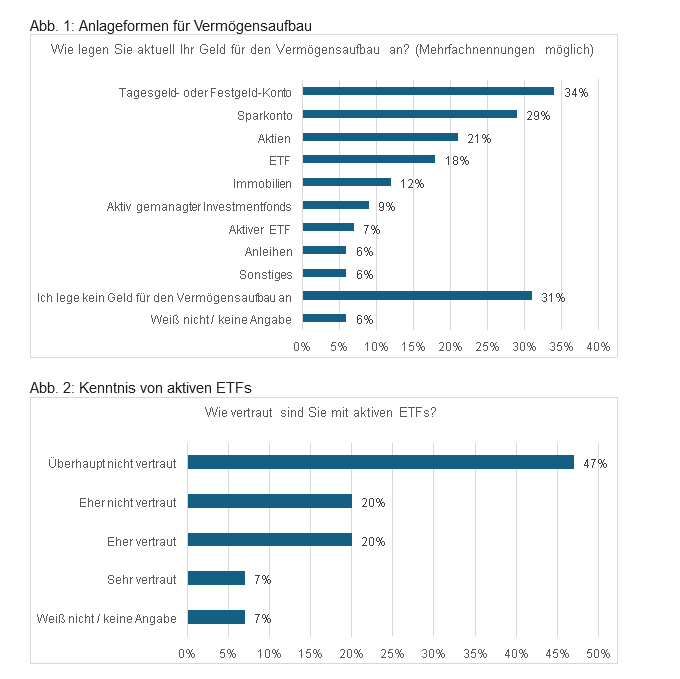 Abb. 1: Anlageformen für Vermögensaufbau

Wie legen Sie aktuell Ihr Geld für den Vermögensaufbau an? (Mehrfachnennungen möglich)

Tagesgeld- oder Festgeld-Konto 34%
Sparkonto 29%
Aktien 21%
ETF 18%
Immobilien 12%
Aktiv gemanagter Investmentfonds 9%
Aktiver ETF 7%
Anleihen 6%
Sonstiges 6%
Ich lege kein Geld für den Vermögensaufbau an 31%
Weiß nicht / keine Angabe 6%

0% 5% 10% 15% 20% 25% 30% 35% 40%

Abb. 2: Kenntnis von aktiven ETFs

Wie vertraut sind Sie mit aktiven ETFs?

Überhaupt nicht vertraut 47%
Eher nicht vertraut 20%
Eher vertraut 20%
Sehr vertraut 7%
Weiß nicht / keine Angabe 7%

0% 5% 10% 15% 20% 25% 30% 35% 40% 45% 50%